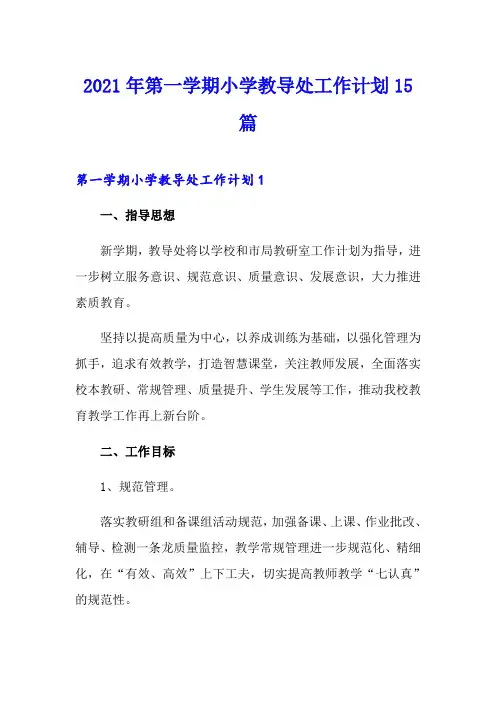 2021年第一学期小学教导处工作计划15篇

第一学期小学教导处工作计划1

一、指导思想

新学期，教导处将以学校和市局教研室工作计划为指导，进一步树立服务意识、规范意识、质量意识、发展意识，大力推进素质教育。

坚持以提高质量为中心，以养成训练为基础，以强化管理为抓手，追求有效教学，打造智慧课堂，关注教师发展，全面落实校本教研、常规管理、质量提升、学生发展等工作，推动我校教育教学工作再上新台阶。

二、工作目标

1、规范管理。

落实教研组和备课组活动规范，加强备课、上课、作业批改、辅导、检测一条龙质量监控，教学常规管理进一步规范化、精细化，在“有效、高效”上下工夫，切实提高教师教学“七认真”的规范性。